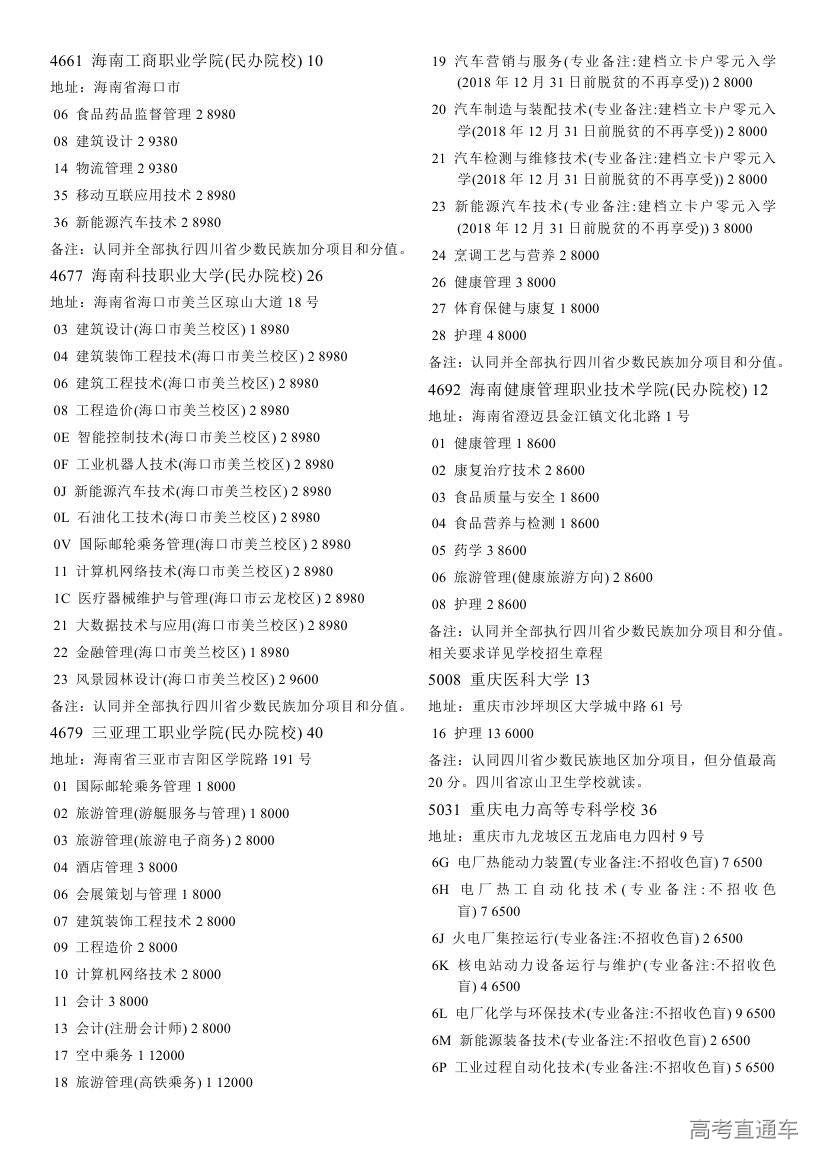 4661 海南工商职业学院(民办院校) 10
地址：海南省海口市
06 食品药品监督管理 2 8980
08 建筑设计 2 9380
14 物流管理 2 9380
35 移动互联应用技术 2 8980
36 新能源汽车技术 2 8980
备注：认同并全部执行四川省少数民族加分项目和分值。
4677 海南科技职业大学(民办院校) 26
地址：海南省海口市美兰区琼山大道 18 号
03 建筑设计(海口市美兰校区) 1 8980
04 建筑装饰工程技术(海口市美兰校区) 2 8980
06 建筑工程技术(海口市美兰校区) 2 8980
08 工程造价(海口市美兰校区) 2 8980
0E 智能控制技术(海口市美兰校区) 2 8980
0F 工业机器人技术(海口市美兰校区) 2 8980
0J 新能源汽车技术(海口市美兰校区) 2 8980
0L 石油化工技术(海口市美兰校区) 2 8980
0V 国际邮轮乘务管理(海口市美兰校区) 2 8980
11 计算机网络技术(海口市美兰校区) 2 8980
1C 医疗器械维护与管理(海口市云龙校区) 2 8980
21 大数据技术与应用(海口市美兰校区) 2 8980
22 金融管理(海口市美兰校区) 1 8980
23 风景园林设计(海口市美兰校区) 2 9600
备注：认同并全部执行四川省少数民族加分项目和分值。
4679 三亚理工职业学院(民办院校) 40
地址：海南省三亚市吉阳区学院路 191 号
01 国际邮轮乘务管理 1 8000
02 旅游管理(游艇服务与管理) 1 8000
03 旅游管理(旅游电子商务) 2 8000
04 酒店管理 3 8000
06 会展策划与管理 1 8000
07 建筑装饰工程技术 2 8000
09 工程造价 2 8000
10 计算机网络技术 2 8000
11 会计 3 8000
13 会计(注册会计师) 2 8000
17 空中乘务 1 12000
18 旅游管理(高铁乘务) 1 12000

19 汽车营销与服务(专业备注:建档立卡户零元入学(2018 年 12 月 31 日前脱贫的不再享受)) 2 8000
20 汽车制造与装配技术(专业备注:建档立卡户零元入学(2018 年 12 月 31 日前脱贫的不再享受)) 2 8000
21 汽车检测与维修技术(专业备注:建档立卡户零元入学(2018 年 12 月 31 日前脱贫的不再享受)) 2 8000
23 新能源汽车技术(专业备注:建档立卡户零元入学(2018 年 12 月 31 日前脱贫的不再享受)) 3 8000
24 烹调工艺与营养 2 8000
26 健康管理 3 8000
27 体育保健与康复 1 8000
28 护理 4 8000
备注：认同并全部执行四川省少数民族加分项目和分值。
4692 海南健康管理职业技术学院(民办院校) 12
地址：海南省澄迈县金江镇文化北路 1 号
01 健康管理 1 8600
02 康复治疗技术 2 8600
03 食品质量与安全 1 8600
04 食品营养与检测 1 8600
05 药学 3 8600
06 旅游管理(健康旅游方向) 2 8600
08 护理 2 8600
备注：认同并全部执行四川省少数民族加分项目和分值。相关要求详见学校招生章程
5008 重庆医科大学 13
地址：重庆市沙坪坝区大学城中路 61 号
16 护理 13 6000
备注：认同四川省少数民族地区加分项目，但分值最高 20 分。四川省凉山卫生学校就读。
5031 重庆电力高等专科学校 36
地址：重庆市九龙坡区五龙庙电力四村 9 号
6G 电厂热能动力装置(专业备注:不招收色盲) 7 6500
6H 电厂热工自动化技术(专业备注:不招收色盲) 7 6500
6J 火电厂集控运行(专业备注:不招收色盲) 2 6500
6K 核电站动力设备运行与维护(专业备注:不招收色盲) 4 6500
6L 电厂化学与环保技术(专业备注:不招收色盲) 9 6500
6M 新能源装备技术(专业备注:不招收色盲) 2 6500
6P 工业过程自动化技术(专业备注:不招收色盲) 5 6500

高考直通车